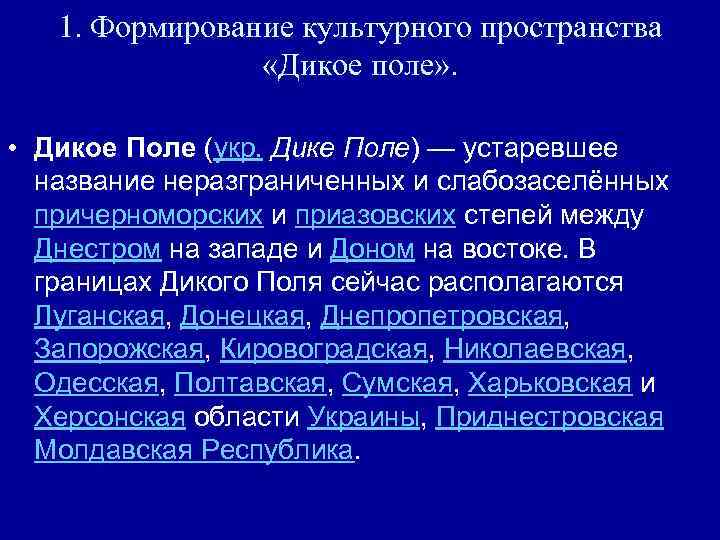 1. Формирование культурного пространства «Дикое поле».

• Дикое Поле (укр. Дике Поле) — устаревшее название неразграниченных и слабозаселённых причерноморских и приазовских степей между Днестром на западе и Доном на востоке. В границах Дикого Поля сейчас располагаются Луганская, Донецкая, Днепропетровская, Запорожская, Кировоградская, Николаевская, Одесская, Полтавская, Сумская, Харьковская и Херсонская области Украины, Приднестровская Молдавская Республика.